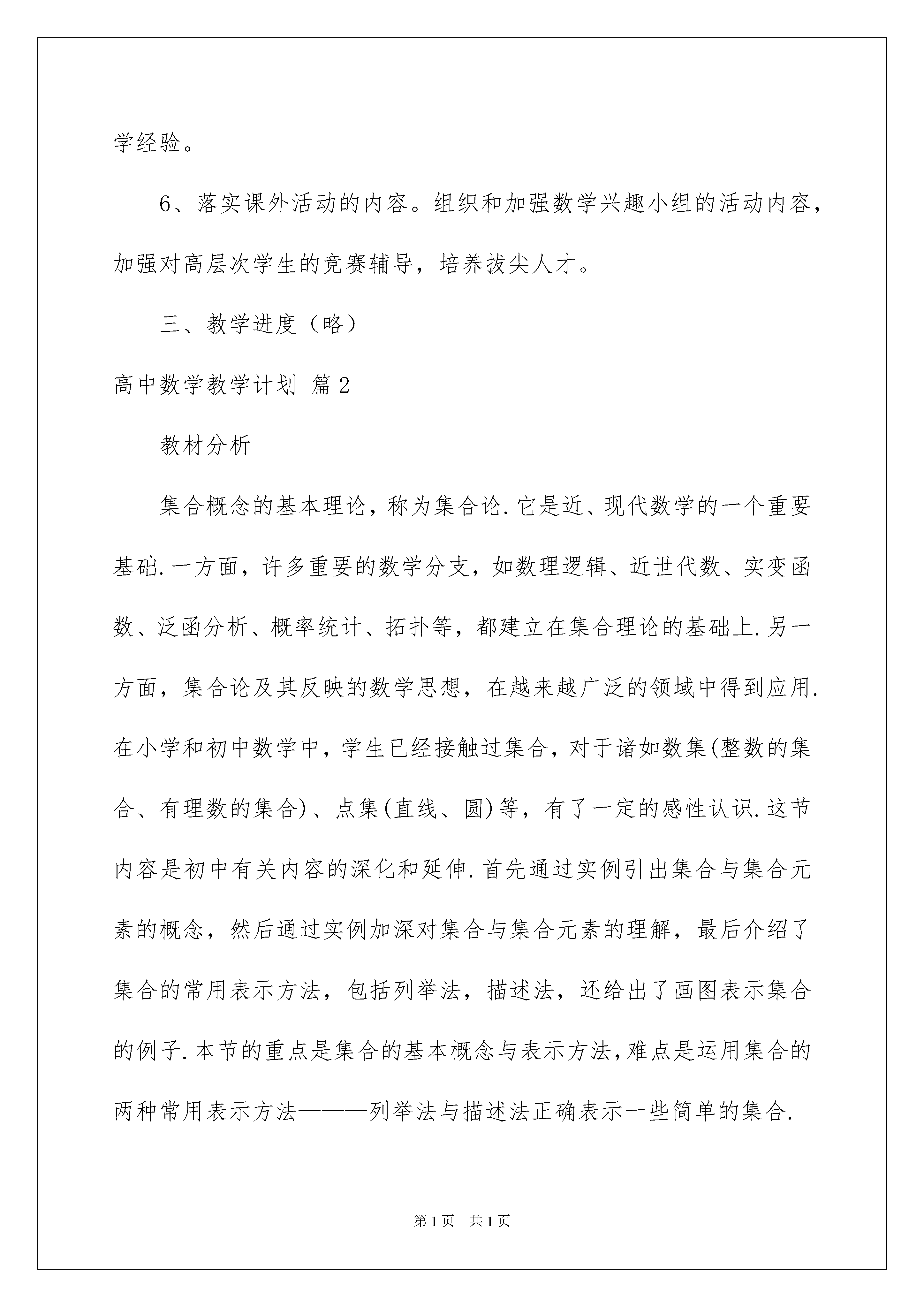 学经验。

6、落实课外活动的内容。组织和加强数学兴趣小组的活动内容，加强对高层次学生的竞赛辅导，培养拔尖人才。

三、教学进度（略）

高中数学教学计划 篇2

教材分析

集合概念的基本理论，称为集合论.它是近、现代数学的一个重要基础.一方面，许多重要的数学分支，如数理逻辑、近世代数、实变函数、泛函分析、概率统计、拓扑等，都建立在集合理论的基础上.另一方面，集合论及其反映的数学思想，在越来越广泛的领域中得到应用.在小学和初中数学中，学生已经接触过集合，对于诸如数集(整数的集合、有理数的集合)、点集(直线、圆)等，有了一定的感性认识.这节内容是初中有关内容的深化和延伸.首先通过实例引出集合与集合元素的概念，然后通过实例加深对集合与集合元素的理解，最后介绍了集合的常用表示方法，包括列举法，描述法，还给出了画图表示集合的例子.本节的重点是集合的基本概念与表示方法，难点是运用集合的两种常用表示方法———列举法与描述法正确表示一些简单的集合.

第1页 共1页